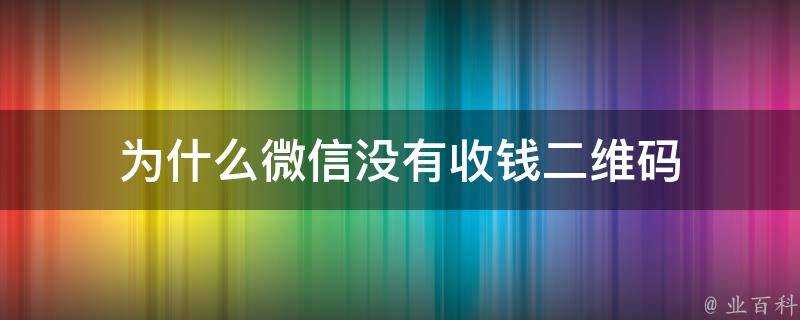 为什么微信没有收钱二维码

@ 业百科